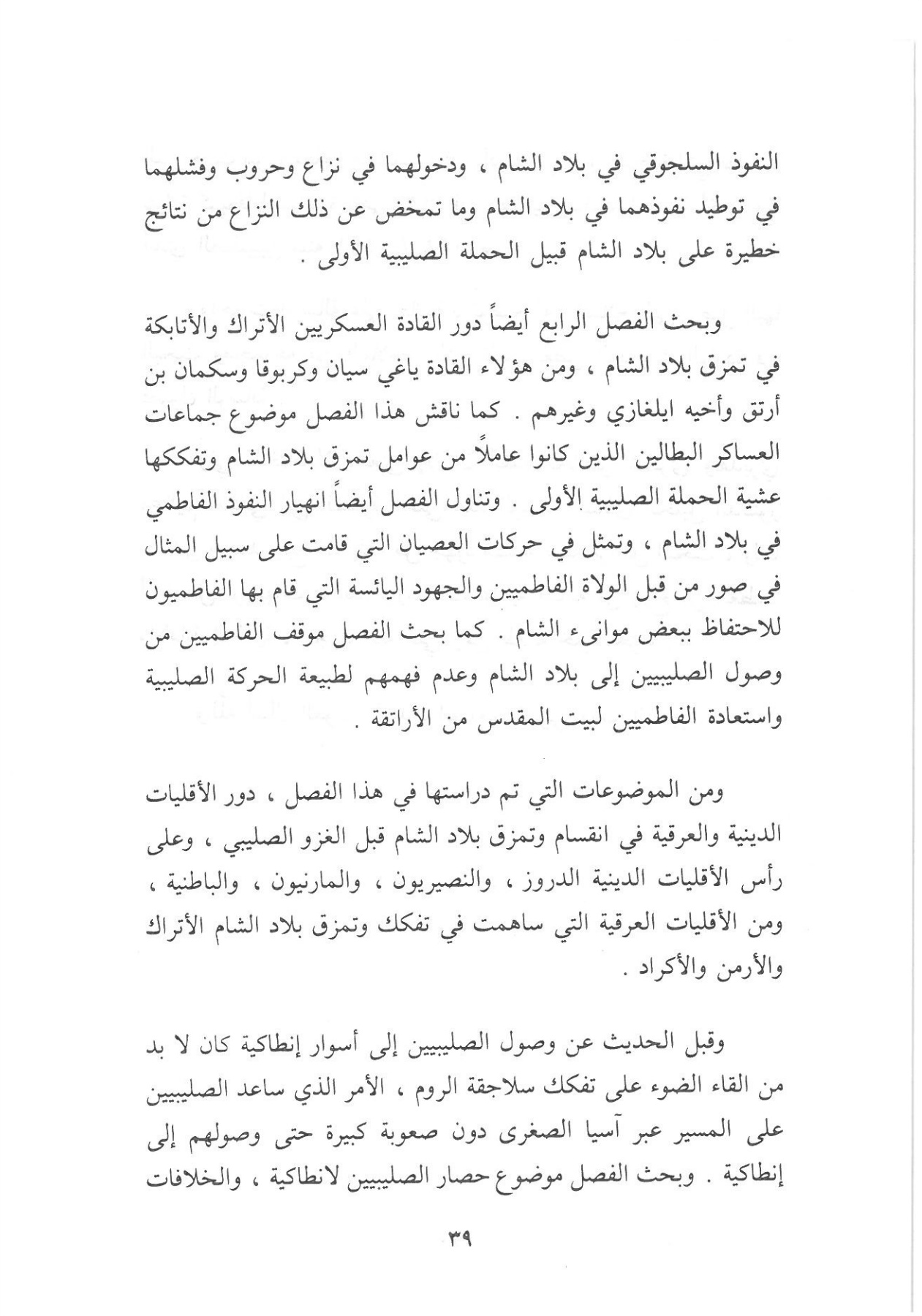 النفوذ السلجوقي في بلاد الشام ، ودخولهما في نزاع وحروب وفشلهما في توطيد نفوذهما في بلاد الشام وما تمخض عن ذلك النزاع من نتائج خطيرة على بلاد الشام قبيل الحملة الصليبية الأولى .

وبحث الفصل الرابع أيضاً دور القادة العسكريين الأتراك والأتابكة في تمزق بلاد الشام ، ومن هؤلاء القادة ياغي سيان وكربوقا وسكمان بن أرتق وأخيه ايلغازي وغيرهم . كما ناقش هذا الفصل موضوع جماعات العساكر البطالين الذين كانوا عاملاً من عوامل تمزق بلاد الشام وتفككها عشية الحملة الصليبية الأولى . وتناول الفصل أيضاً انهيار النفوذ الفاطمي في بلاد الشام ، وتمثل في حركات العصيان التي قامت على سبيل المثال في صور من قبل الولاة الفاطميين والجهود اليائسة التي قام بها الفاطميون للاحتفاظ ببعض موانىء الشام . كما بحث الفصل موقف الفاطميين من وصول الصليبيين إلى بلاد الشام وعدم فهمهم لطبيعة الحركة الصليبية واستعادة الفاطميين لبيت المقدس من الأراتقة .

ومن الموضوعات التي تم دراستها في هذا الفصل ، دور الأقليات الدينية والعرقية في انقسام وتمزق بلاد الشام قبل الغزو الصليبي ، وعلى رأس الأقليات الدينية الدروز ، والنصيريون ، والمارنيون ، والباطنية ، ومن الأقليات العرقية التي ساهمت في تفكك وتمزق بلاد الشام الأتراك والأرمن والأكراد .

وقبل الحديث عن وصول الصليبيين إلى أسوار إنطاكية كان لا بد من القاء الضوء على تفكك سلاجقة الروم ، الأمر الذي ساعد الصليبيين على المسير عبر آسيا الصغرى دون صعوبة كبيرة حتى وصولهم إلى إنطاكية . وبحث الفصل موضوع حصار الصليبيين لانطاكية ، والخلافات

٣٩